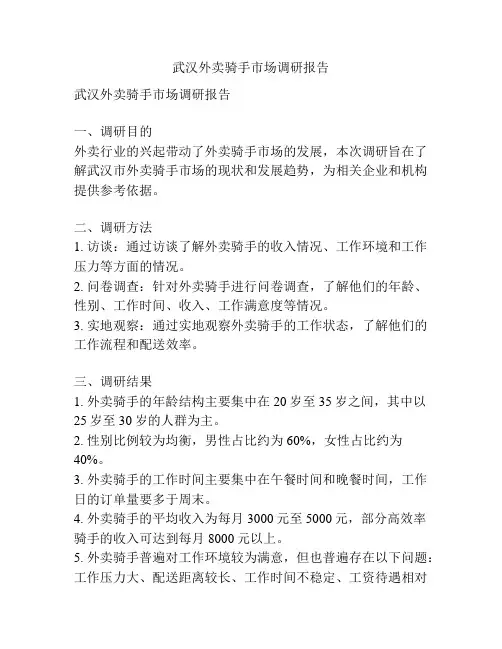 武汉外卖骑手市场调研报告

武汉外卖骑手市场调研报告

一、调研目的
外卖行业的兴起带动了外卖骑手市场的发展，本次调研旨在了解武汉市外卖骑手市场的现状和发展趋势，为相关企业和机构提供参考依据。

二、调研方法
1. 访谈：通过访谈了解外卖骑手的收入情况、工作环境和工作压力等方面的情况。
2. 问卷调查：针对外卖骑手进行问卷调查，了解他们的年龄、性别、工作时间、收入、工作满意度等情况。
3. 实地观察：通过实地观察外卖骑手的工作状态，了解他们的工作流程和配送效率。

三、调研结果
1. 外卖骑手的年龄结构主要集中在 20 岁至 35 岁之间，其中以 25 岁至 30 岁的人群为主。
2. 性别比例较为均衡，男性占比约为 60%，女性占比约为 40%。
3. 外卖骑手的工作时间主要集中在午餐时间和晚餐时间，工作日的订单量要多于周末。
4. 外卖骑手的平均收入为每月 3000 元至 5000 元，部分高效率骑手的收入可达到每月 8000 元以上。
5. 外卖骑手普遍对工作环境较为满意，但也普遍存在以下问题：工作压力大、配送距离较长、工作时间不稳定、工资待遇相对